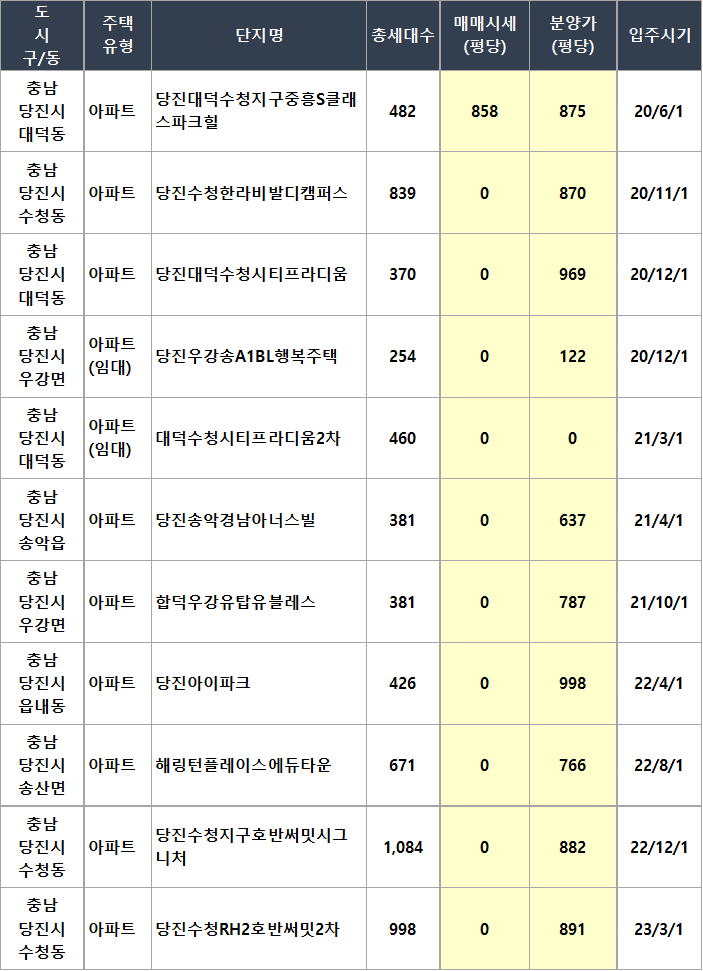 | 도 시 구/동 | 주택 유형 | 단지명 | 총세대수 | 매매시세 (평당) | 분양가 (평당) | 입주시기 |
|---|---|---|---|---|---|---|
| 충남 당진시 대덕동 | 아파트 | 당진대덕수청지구중흥S클래스파크힐 | 482 | 858 | 875 | 20/6/1 |
| 충남 당진시 수청동 | 아파트 | 당진수청한라비발디캠퍼스 | 839 | 0 | 870 | 20/11/1 |
| 충남 당진시 대덕동 | 아파트 | 당진대덕수청시티프라디움 | 370 | 0 | 969 | 20/12/1 |
| 충남 당진시 우강면 | 아파트 (임대) | 당진우강송A1BL행복주택 | 254 | 0 | 122 | 20/12/1 |
| 충남 당진시 대덕동 | 아파트 (임대) | 대덕수청시티프라디움2차 | 460 | 0 | 0 | 21/3/1 |
| 충남 당진시 송악읍 | 아파트 | 당진송악경남아너스빌 | 381 | 0 | 637 | 21/4/1 |
| 충남 당진시 우강면 | 아파트 | 합덕우강유탑유블레스 | 381 | 0 | 787 | 21/10/1 |
| 충남 당진시 읍내동 | 아파트 | 당진아이파크 | 426 | 0 | 998 | 22/4/1 |
| 충남 당진시 송산면 | 아파트 | 해링턴플레이스에듀타운 | 671 | 0 | 766 | 22/8/1 |
| 충남 당진시 수청동 | 아파트 | 당진수청지구호반써밋시그니처 | 1,084 | 0 | 882 | 22/12/1 |
| 충남 당진시 수청동 | 아파트 | 당진수청RH2호반써밋2차 | 998 | 0 | 891 | 23/3/1 |